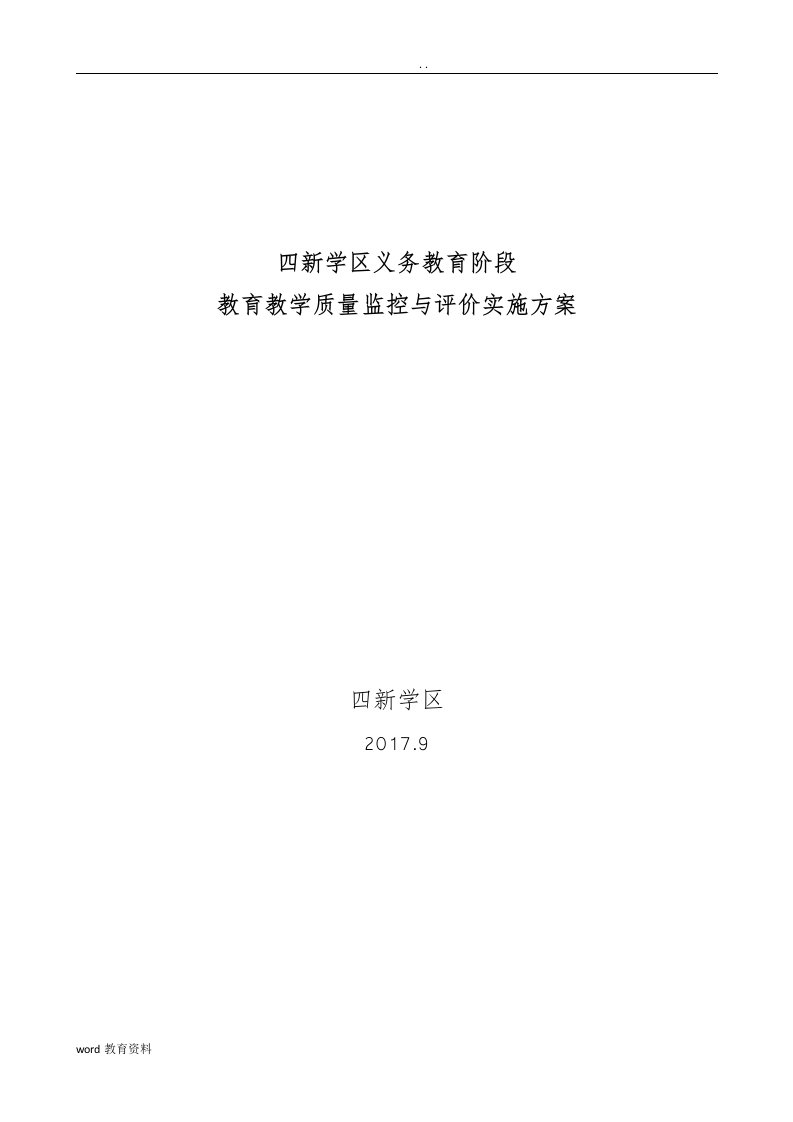 . .

四新学区义务教育阶段
教育教学质量监控与评价实施方案

四新学区
2017.9

word 教育资料